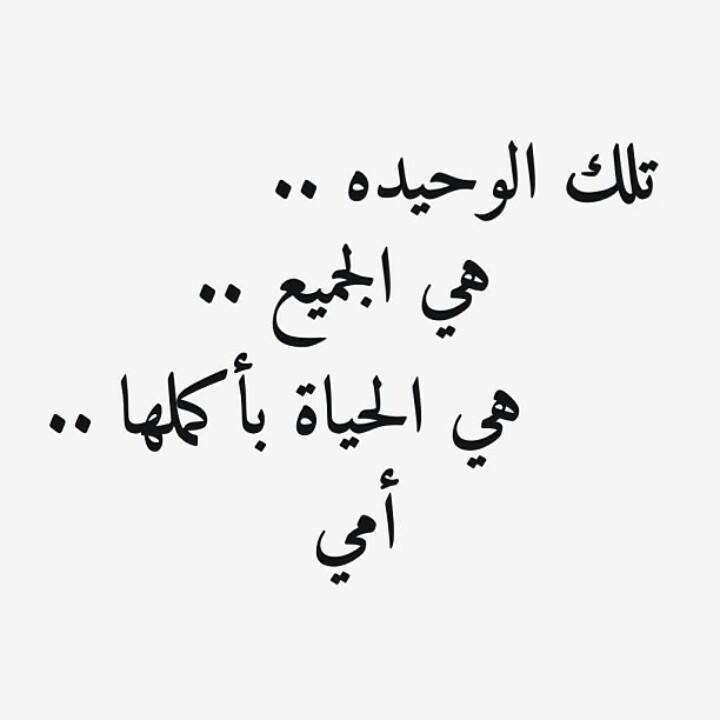 تلك الوحيده ..
هي الجميع ..
هي الحياة بأكملها ..
أمي